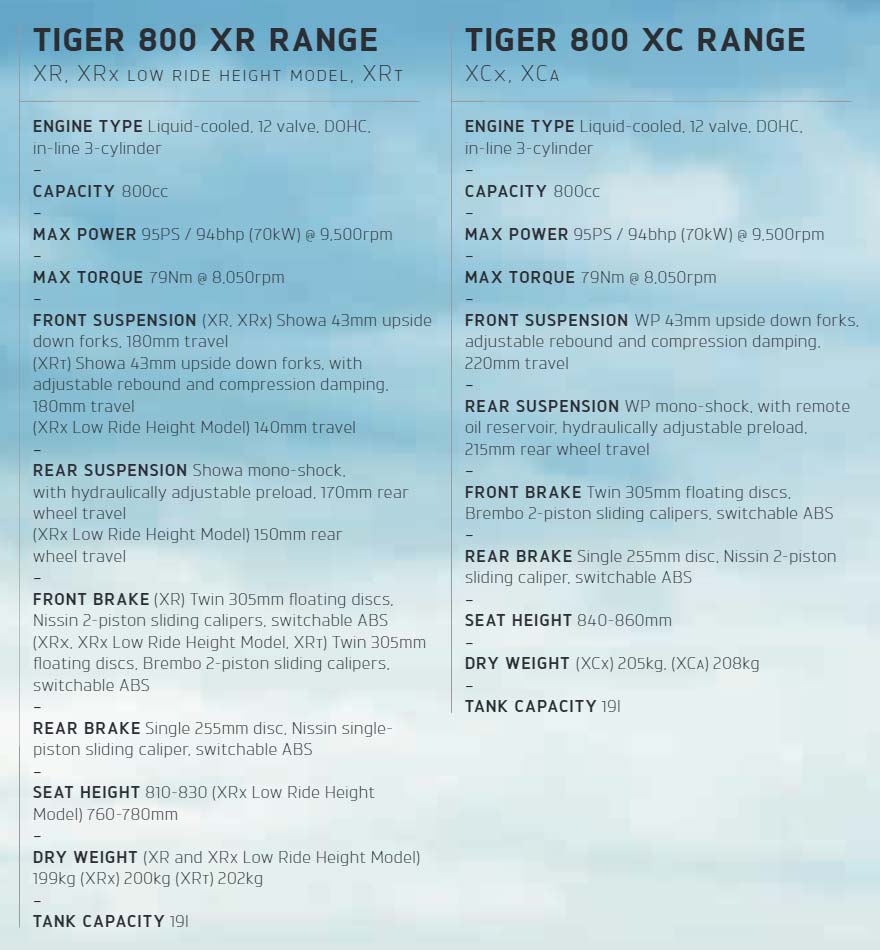 TIGER 800 XR RANGE
XR, XRx LOW RIDE HEIGHT MODEL, XRT

ENGINE TYPE Liquid-cooled, 12 valve, DOHC, in-line 3-cylinder
–
CAPACITY 800cc
–
MAX POWER 95PS / 94bhp (70kW) @ 9,500rpm
–
MAX TORQUE 79Nm @ 8,050rpm
–
FRONT SUSPENSION (XR, XRx) Showa 43mm upside down forks, 180mm travel
(XRT) Showa 43mm upside down forks, with adjustable rebound and compression damping, 180mm travel
(XRx Low Ride Height Model) 140mm travel
–
REAR SUSPENSION Showa mono-shock, with hydraulically adjustable preload, 170mm rear wheel travel
(XRx Low Ride Height Model) 150mm rear wheel travel
–
FRONT BRAKE (XR) Twin 305mm floating discs, Nissin 2-piston sliding calipers, switchable ABS
(XRx, XRx Low Ride Height Model, XRT) Twin 305mm floating discs, Brembo 2-piston sliding calipers, switchable ABS
–
REAR BRAKE Single 255mm disc, Nissin single-piston sliding caliper, switchable ABS
–
SEAT HEIGHT 810-830 (XRx Low Ride Height Model) 760-780mm
–
DRY WEIGHT (XR and XRx Low Ride Height Model) 199kg (XRx) 200kg (XRT) 202kg
–
TANK CAPACITY 19l

TIGER 800 XC RANGE
XCx, XCA

ENGINE TYPE Liquid-cooled, 12 valve, DOHC, in-line 3-cylinder
–
CAPACITY 800cc
–
MAX POWER 95PS / 94bhp (70kW) @ 9,500rpm
–
MAX TORQUE 79Nm @ 8,050rpm
–
FRONT SUSPENSION WP 43mm upside down forks, adjustable rebound and compression damping, 220mm travel
–
REAR SUSPENSION WP mono-shock, with remote oil reservoir, hydraulically adjustable preload, 215mm rear wheel travel
–
FRONT BRAKE Twin 305mm floating discs, Brembo 2-piston sliding calipers, switchable ABS
–
REAR BRAKE Single 255mm disc, Nissin 2-piston sliding caliper, switchable ABS
–
SEAT HEIGHT 840-860mm
–
DRY WEIGHT (XCx) 205kg, (XCA) 208kg
–
TANK CAPACITY 19l